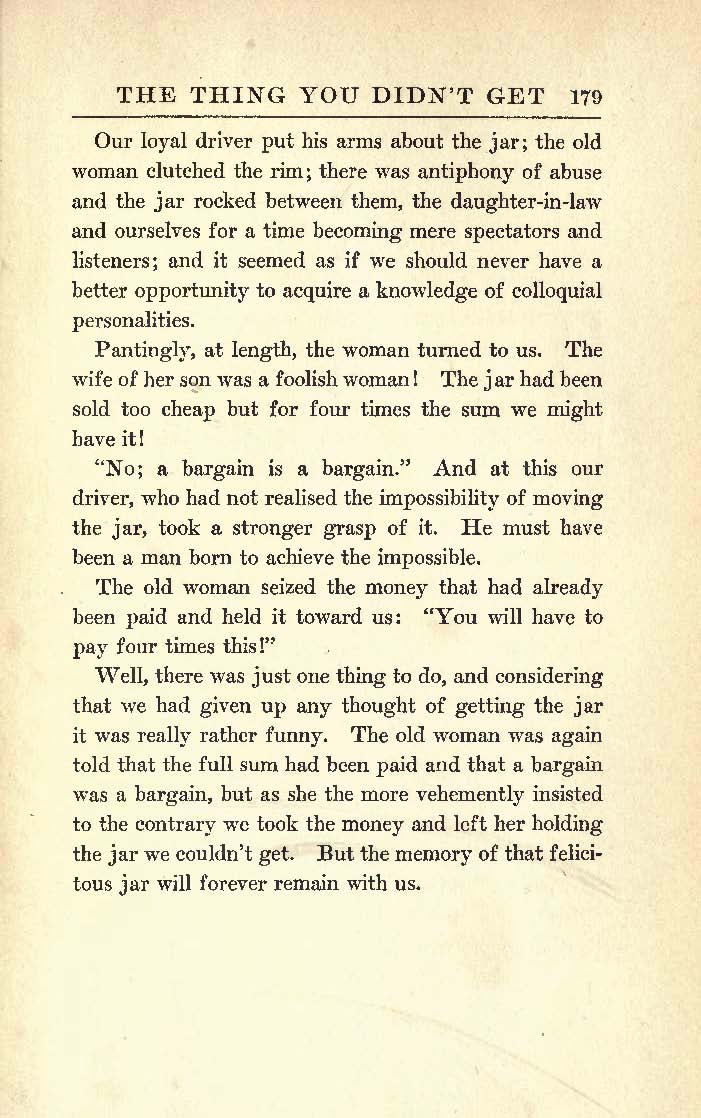 THE THING YOU DIDN'T GET 179

Our loyal driver put his arms about the jar; the old woman clutched the rim; there was antiphony of abuse and the jar rocked between them, the daughter-in-law and ourselves for a time becoming mere spectators and listeners; and it seemed as if we should never have a better opportunity to acquire a knowledge of colloquial personalities.

Pantingly, at length, the woman turned to us. The wife of her son was a foolish woman! The jar had been sold too cheap but for four times the sum we might have it!

"No; a bargain is a bargain." And at this our driver, who had not realised the impossibility of moving the jar, took a stronger grasp of it. He must have been a man born to achieve the impossible.

The old woman seized the money that had already been paid and held it toward us: "You will have to pay four times this!"

Well, there was just one thing to do, and considering that we had given up any thought of getting the jar it was really rather funny. The old woman was again told that the full sum had been paid and that a bargain was a bargain, but as she the more vehemently insisted to the contrary we took the money and left her holding the jar we couldn't get. But the memory of that felicitous jar will forever remain with us.